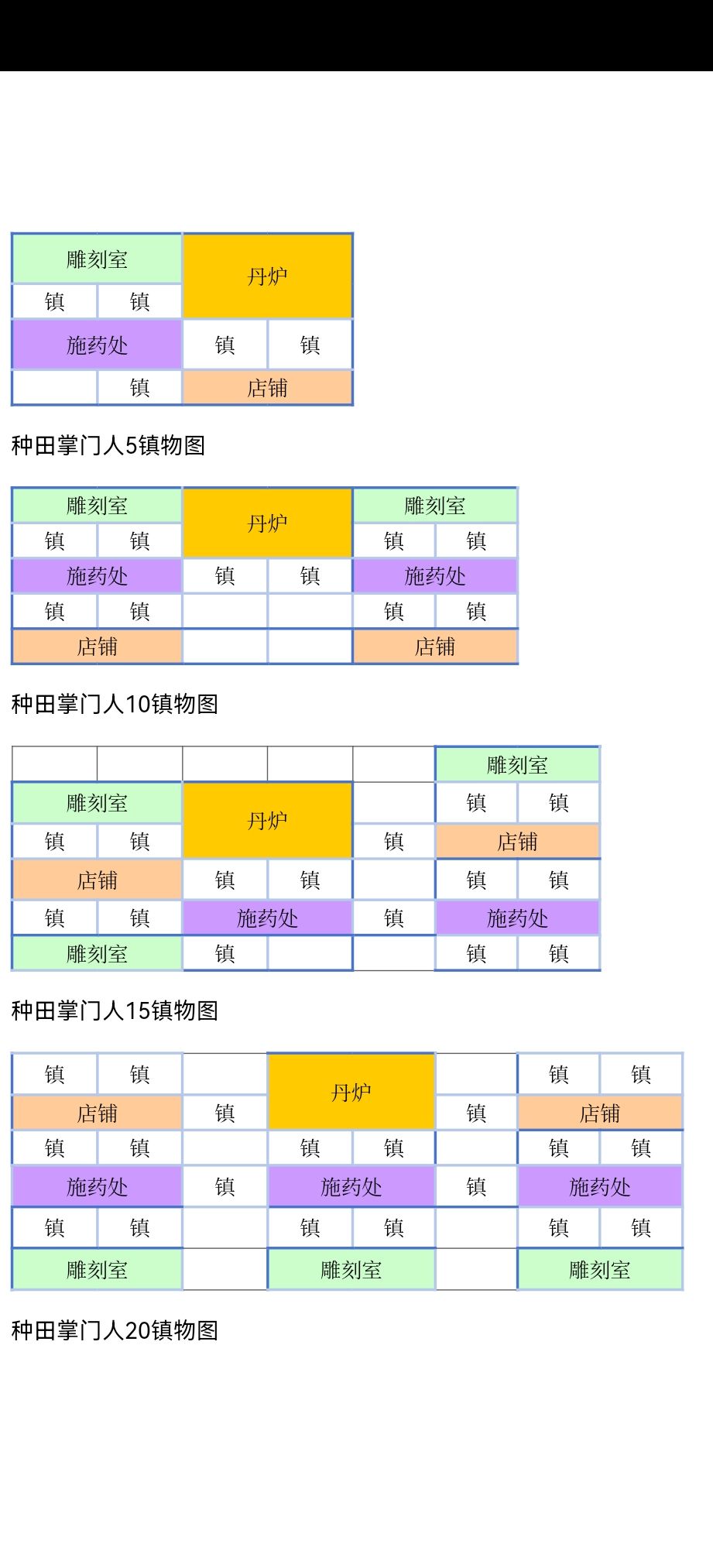 | 雕刻室 | | 丹炉 | |
|---|---|---|---|
| 镇 | 镇 | | |
| 施药处 | | 镇 | 镇 |
| | 镇 | 店铺 | |

种田掌门人5镇物图

| 雕刻室 | | 丹炉 | | 雕刻室 | |
|---|---|---|---|---|---|
| 镇 | 镇 | | | 镇 | 镇 |
| 施药处 | | 镇 | 镇 | 施药处 | |
| 镇 | 镇 | | | 镇 | 镇 |
| 店铺 | | | | 店铺 | |

种田掌门人10镇物图

| | | | | | 雕刻室 | |
|---|---|---|---|---|---|---|
| 雕刻室 | | 丹炉 | | | 镇 | 镇 |
| 镇 | 镇 | | | 镇 | 店铺 | |
| 店铺 | | 镇 | 镇 | | 镇 | 镇 |
| 镇 | 镇 | 施药处 | | 镇 | 施药处 | |
| 雕刻室 | | 镇 | | | 镇 | 镇 |

种田掌门人15镇物图

| 镇 | 镇 | | 丹炉 | | | 镇 | 镇 |
|---|---|---|---|---|---|---|---|
| 店铺 | | 镇 | | | 镇 | 店铺 | |
| 镇 | 镇 | | 镇 | 镇 | | 镇 | 镇 |
| 施药处 | | 镇 | 施药处 | | 镇 | 施药处 | |
| 镇 | 镇 | | 镇 | 镇 | | 镇 | 镇 |
| 雕刻室 | | | 雕刻室 | | | 雕刻室 | |

种田掌门人20镇物图